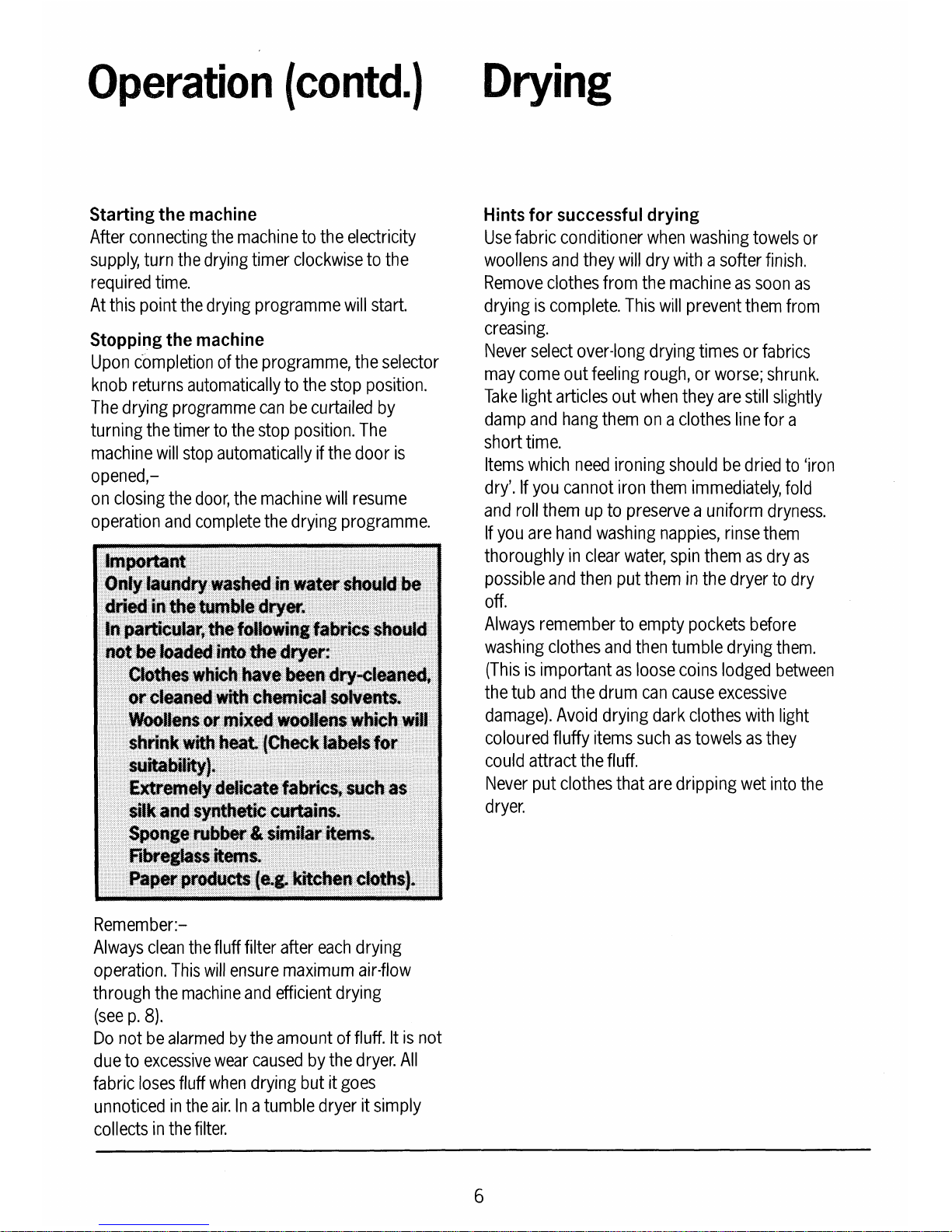 Operation (contd.)

Starting the machine
After connecting the machine to the electricity supply, turn the drying timer clockwise to the required time.
At this point the drying programme will start.

Stopping the machine
Upon completion of the programme, the selector knob returns automatically to the stop position. The drying programme can be curtailed by turning the timer to the stop position. The machine will stop automatically if the door is opened,–
on closing the door, the machine will resume operation and complete the drying programme.

Important
Only laundry washed in water should be dried in the tumble dryer.
In particular, the following fabrics should not be loaded into the dryer:
Clothes which have been dry-cleaned, or cleaned with chemical solvents.
Woollens or mixed woollens which will shrink with heat. (Check labels for suitability).
Extremely delicate fabrics, such as silk and synthetic curtains.
Sponge rubber & similar items.
Fibreglass items.
Paper products (e.g. kitchen cloths).

Remember:–
Always clean the fluff filter after each drying operation. This will ensure maximum air-flow through the machine and efficient drying (see p. 8).
Do not be alarmed by the amount of fluff. It is not due to excessive wear caused by the dryer. All fabric loses fluff when drying but it goes unnoticed in the air. In a tumble dryer it simply collects in the filter.

Drying

Hints for successful drying
Use fabric conditioner when washing towels or woollens and they will dry with a softer finish.
Remove clothes from the machine as soon as drying is complete. This will prevent them from creasing.
Never select over-long drying times or fabrics may come out feeling rough, or worse; shrunk.
Take light articles out when they are still slightly damp and hang them on a clothes line for a short time.
Items which need ironing should be dried to 'iron dry'. If you cannot iron them immediately, fold and roll them up to preserve a uniform dryness.
If you are hand washing nappies, rinse them thoroughly in clear water, spin them as dry as possible and then put them in the dryer to dry off.
Always remember to empty pockets before washing clothes and then tumble drying them. (This is important as loose coins lodged between the tub and the drum can cause excessive damage). Avoid drying dark clothes with light coloured fluffy items such as towels as they could attract the fluff.
Never put clothes that are dripping wet into the dryer.

6